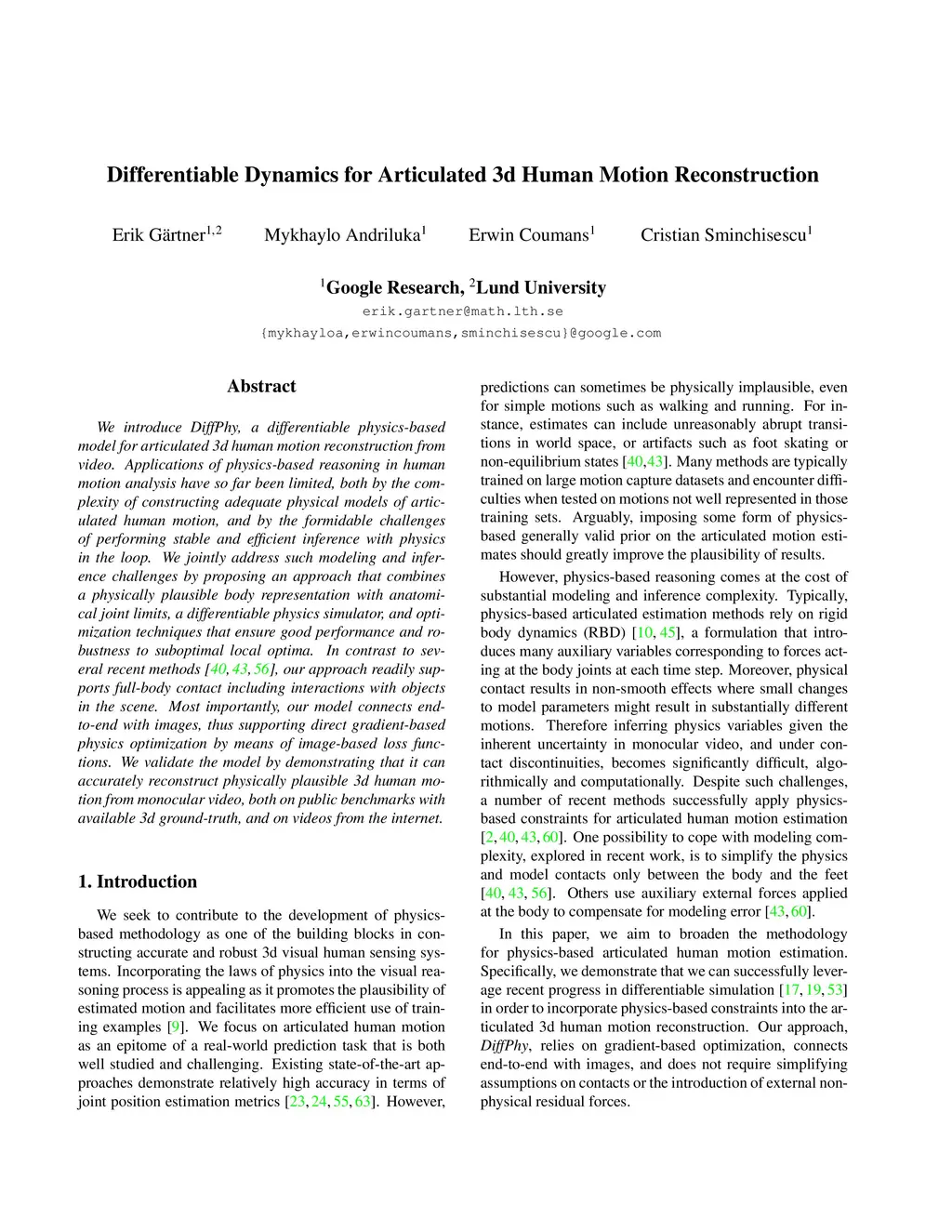 Differentiable Dynamics for Articulated 3d Human Motion Reconstruction

Erik Gärtner$^{1,2}$ Mykhaylo Andriluka$^{1}$ Erwin Coumans$^{1}$ Cristian Sminchisescu$^{1}$

$^{1}$Google Research, $^{2}$Lund University

erik.gartner@math.lth.se
{mykhayloa,erwincoumans,sminchisescu}@google.com

Abstract

We introduce DiffPhy, a differentiable physics-based model for articulated 3d human motion reconstruction from video. Applications of physics-based reasoning in human motion analysis have so far been limited, both by the complexity of constructing adequate physical models of articulated human motion, and by the formidable challenges of performing stable and efficient inference with physics in the loop. We jointly address such modeling and inference challenges by proposing an approach that combines a physically plausible body representation with anatomical joint limits, a differentiable physics simulator, and optimization techniques that ensure good performance and robustness to suboptimal local optima. In contrast to several recent methods [40, 43, 56], our approach readily supports full-body contact including interactions with objects in the scene. Most importantly, our model connects end-to-end with images, thus supporting direct gradient-based physics optimization by means of image-based loss functions. We validate the model by demonstrating that it can accurately reconstruct physically plausible 3d human motion from monocular video, both on public benchmarks with available 3d ground-truth, and on videos from the internet.

1. Introduction

We seek to contribute to the development of physics-based methodology as one of the building blocks in constructing accurate and robust 3d visual human sensing systems. Incorporating the laws of physics into the visual reasoning process is appealing as it promotes the plausibility of estimated motion and facilitates more efficient use of training examples [9]. We focus on articulated human motion as an epitome of a real-world prediction task that is both well studied and challenging. Existing state-of-the-art approaches demonstrate relatively high accuracy in terms of joint position estimation metrics [23, 24, 55, 63]. However, predictions can sometimes be physically implausible, even for simple motions such as walking and running. For instance, estimates can include unreasonably abrupt transitions in world space, or artifacts such as foot skating or non-equilibrium states [40,43]. Many methods are typically trained on large motion capture datasets and encounter difficulties when tested on motions not well represented in those training sets. Arguably, imposing some form of physics-based generally valid prior on the articulated motion estimates should greatly improve the plausibility of results.

However, physics-based reasoning comes at the cost of substantial modeling and inference complexity. Typically, physics-based articulated estimation methods rely on rigid body dynamics (RBD) [10, 45], a formulation that introduces many auxiliary variables corresponding to forces acting at the body joints at each time step. Moreover, physical contact results in non-smooth effects where small changes to model parameters might result in substantially different motions. Therefore inferring physics variables given the inherent uncertainty in monocular video, and under contact discontinuities, becomes significantly difficult, algorithmically and computationally. Despite such challenges, a number of recent methods successfully apply physics-based constraints for articulated human motion estimation [2, 40, 43, 60]. One possibility to cope with modeling complexity, explored in recent work, is to simplify the physics and model contacts only between the body and the feet [40, 43, 56]. Others use auxiliary external forces applied at the body to compensate for modeling error [43, 60].

In this paper, we aim to broaden the methodology for physics-based articulated human motion estimation. Specifically, we demonstrate that we can successfully leverage recent progress in differentiable simulation [17, 19, 53] in order to incorporate physics-based constraints into the articulated 3d human motion reconstruction. Our approach, DiffPhy, relies on gradient-based optimization, connects end-to-end with images, and does not require simplifying assumptions on contacts or the introduction of external non-physical residual forces.